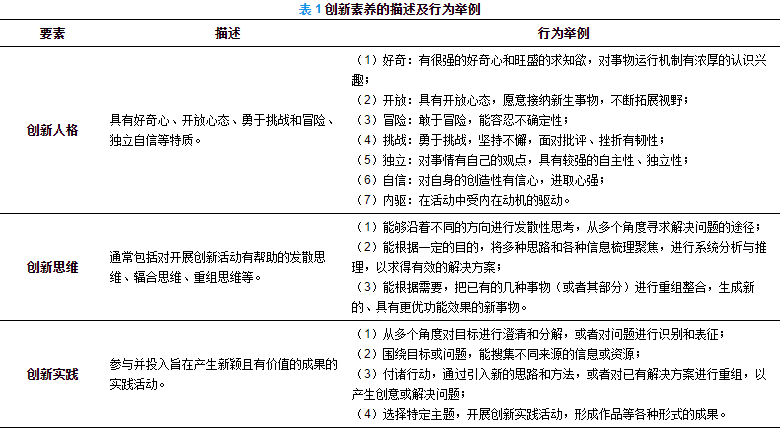 表1创新素养的描述及行为举例

| 要素 | 描述 | 行为举例 |
|---|---|---|
| 创新人格 | 具有好奇心、开放心态、勇于挑战和冒险、独立自信等特质。 | （1）好奇：有很强的好奇心和旺盛的求知欲，对事物运行机制有浓厚的认识兴趣；（2）开放：具有开放心态，愿意接纳新生事物，不断拓展视野；（3）冒险：敢于冒险，能容忍不确定性；（4）挑战：勇于挑战，坚持不懈，面对批评、挫折有韧性；（5）独立：对事情有自己的观点，具有较强的自主性、独立性；（6）自信：对自身的创造性有信心，进取心强；（7）内驱：在活动中受内在动机的驱动。 |
| 创新思维 | 通常包括对开展创新活动有帮助的发散思维、辐合思维、重组思维等。 | （1）能够沿着不同的方向进行发散性思考，从多个角度寻求解决问题的途径；（2）能根据一定的目的，将多种思路和各种信息梳理聚焦，进行系统分析与推理，以求得有效的解决方案；（3）能根据需要，把已有的几种事物（或者其部分）进行重组整合，生成新的、具有更优功能效果的新事物。 |
| 创新实践 | 参与并投入旨在产生新颖且有价值的成果的实践活动。 | （1）从多个角度对目标进行澄清和分解，或者对问题进行识别和表征；（2）围绕目标或问题，能搜集不同来源的信息或资源；（3）付诸行动，通过引入新的思路和方法，或者对已有解决方案进行重组，以产生创意或解决问题；（4）选择特定主题，开展创新实践活动，形成作品等各种形式的成果。 |